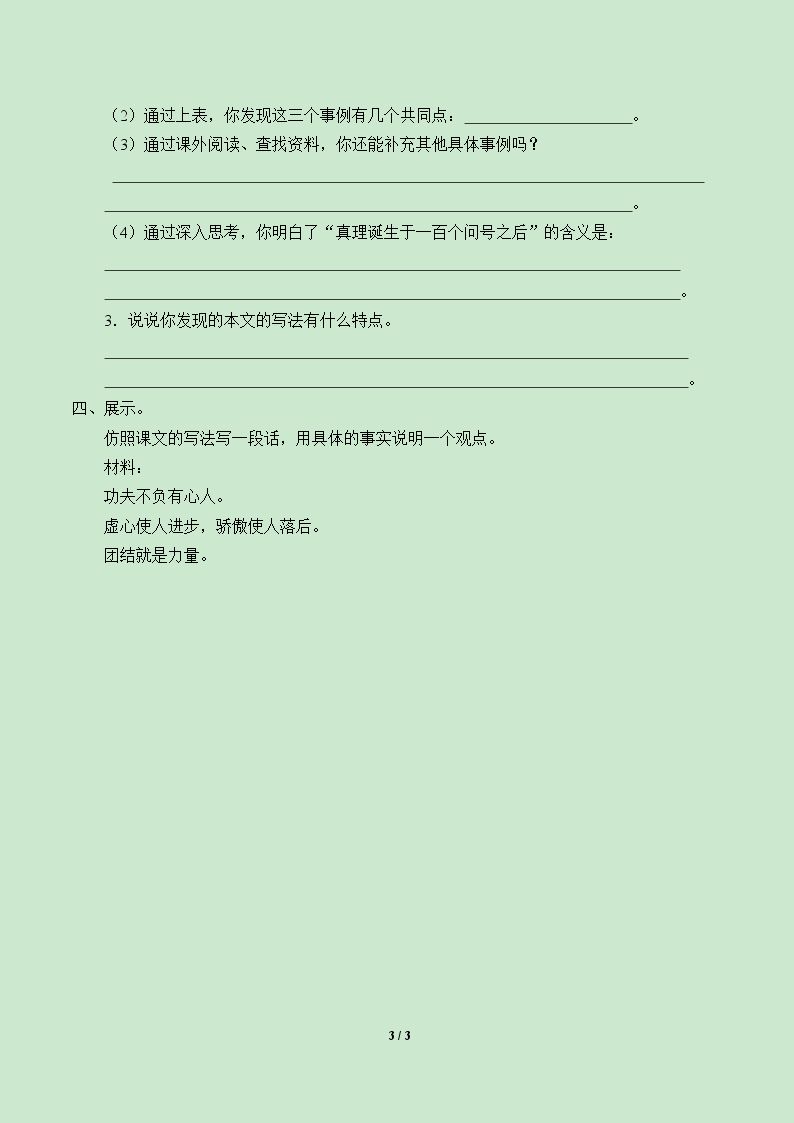 （2）通过上表，你发现这三个事例有几个共同点：____。

（3）通过课外阅读、查找资料，你还能补充其他具体事例吗？

____

____。

（4）通过深入思考，你明白了“真理诞生于一百个问号之后”的含义是：

____

____。

3．说说你发现的本文的写法有什么特点。

____

____。

四、展示。

仿照课文的写法写一段话，用具体的事实说明一个观点。

材料：

功夫不负有心人。

虚心使人进步，骄傲使人落后。

团结就是力量。

3 / 3